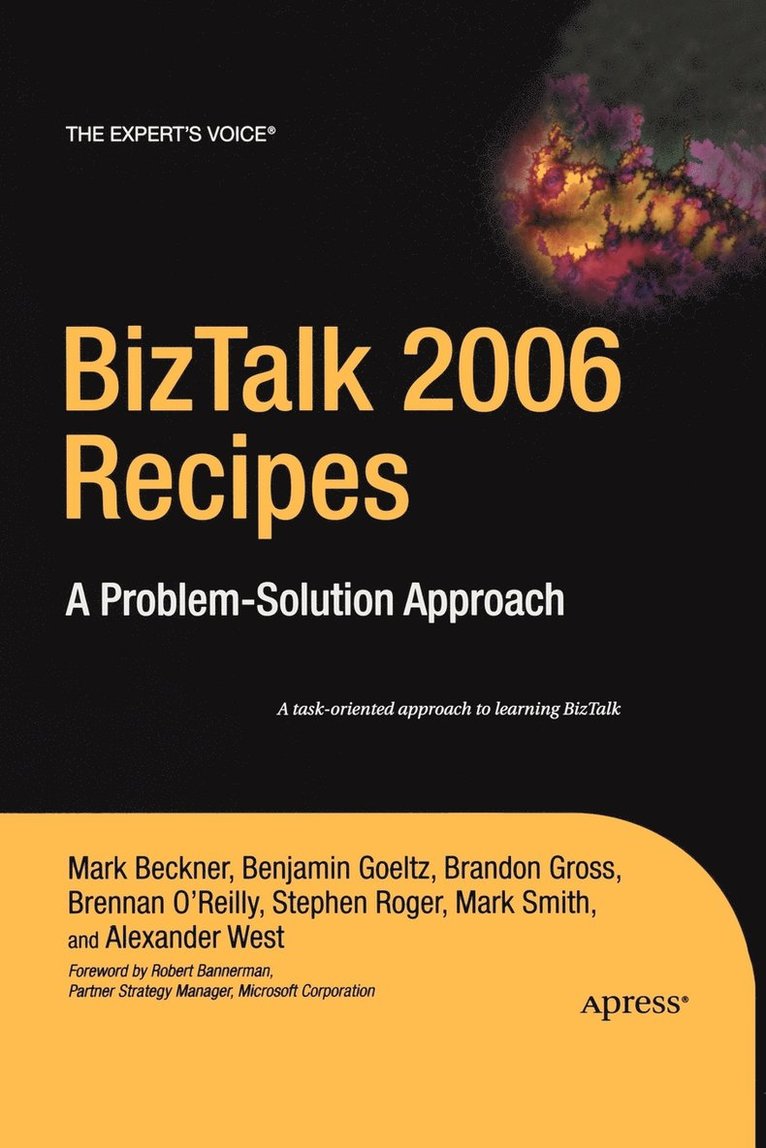 THE EXPERT'S VOICE®

BizTalk 2006 Recipes

A Problem-Solution Approach

A task-oriented approach to learning BizTalk

Mark Beckner, Benjamin Goeltz, Brandon Gross, Brennan O'Reilly, Stephen Roger, Mark Smith, and Alexander West

Foreword by Robert Bannerman, Partner Strategy Manager, Microsoft Corporation

Apress®